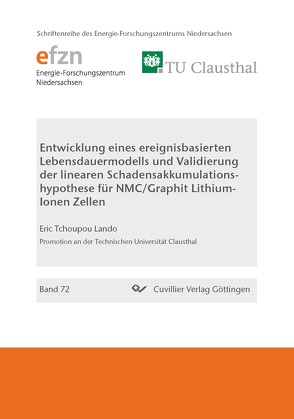 Schriftenreihe des Energie-Forschungszentrums Niedersachsen

efzn
Energie-Forschungszentrum Niedersachsen

TU Clausthal

Entwicklung eines ereignisbasierten Lebensdauermodells und Validierung der linearen Schadensakkumulationshypothese für NMC/Graphit Lithium-Ionen Zellen

Eric Tchoupou Lando

Promotion an der Technischen Universität Clausthal

Band 72

Cuvillier Verlag Göttingen